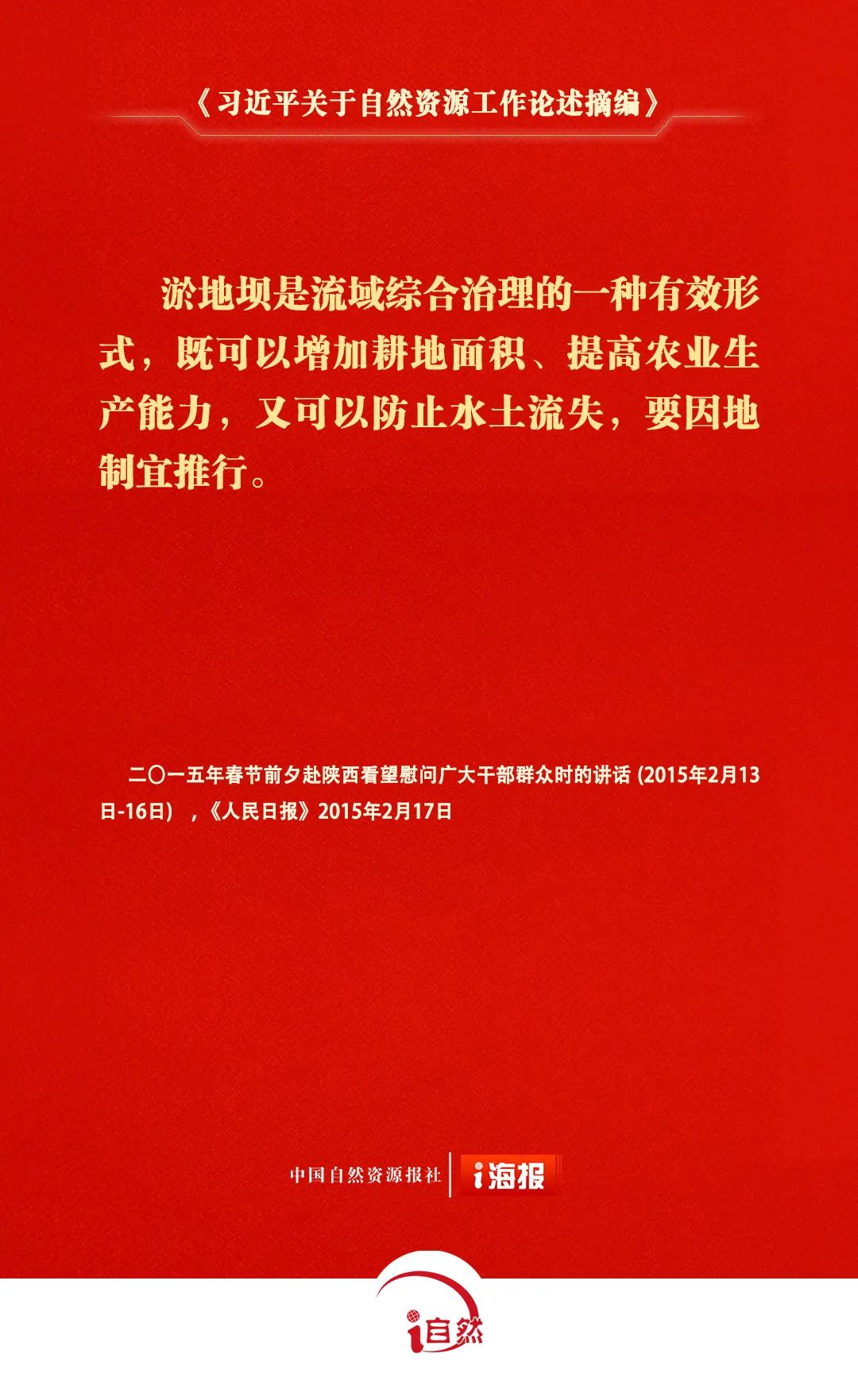 《习近平关于自然资源工作论述摘编》

淤地坝是流域综合治理的一种有效形式，既可以增加耕地面积、提高农业生产能力，又可以防止水土流失，要因地制宜推行。

二〇一五年春节前夕赴陕西看望慰问广大干部群众时的讲话(2015年2月13日-16日)，《人民日报》2015年2月17日

中国自然资源报社 i海报

i自然